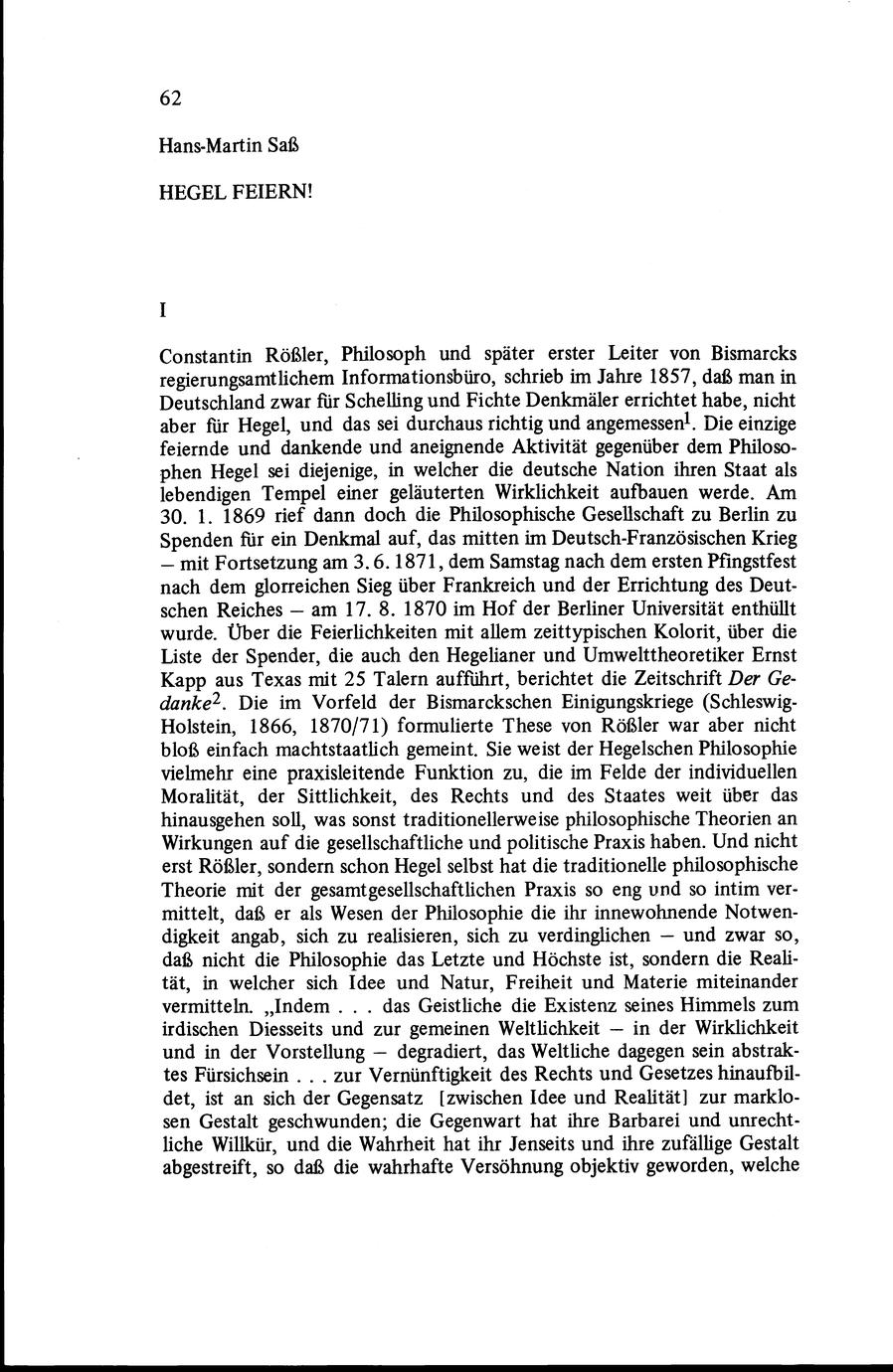 62

Hans-Martin Saß

HEGEL FEIERN!

I

Constantin Rößler, Philosoph und später erster Leiter von Bismarcks regierungsamtlichem Informationsbüro, schrieb im Jahre 1857, daß man in Deutschland zwar für Schelling und Fichte Denkmäler errichtet habe, nicht aber für Hegel, und das sei durchaus richtig und angemessen$^1$. Die einzige feiernde und dankende und aneignende Aktivität gegenüber dem Philosophen Hegel sei diejenige, in welcher die deutsche Nation ihren Staat als lebendigen Tempel einer geläuterten Wirklichkeit aufbauen werde. Am 30. 1. 1869 rief dann doch die Philosophische Gesellschaft zu Berlin zu Spenden für ein Denkmal auf, das mitten im Deutsch-Französischen Krieg – mit Fortsetzung am 3. 6. 1871, dem Samstag nach dem ersten Pfingstfest nach dem glorreichen Sieg über Frankreich und der Errichtung des Deutschen Reiches – am 17. 8. 1870 im Hof der Berliner Universität enthüllt wurde. Über die Feierlichkeiten mit allem zeittypischen Kolorit, über die Liste der Spender, die auch den Hegelianer und Umwelttheoretiker Ernst Kapp aus Texas mit 25 Talern aufführt, berichtet die Zeitschrift Der Gedanke$^2$. Die im Vorfeld der Bismarckschen Einigungskriege (Schleswig-Holstein, 1866, 1870/71) formulierte These von Rößler war aber nicht bloß einfach machtstaatlich gemeint. Sie weist der Hegelschen Philosophie vielmehr eine praxisleitende Funktion zu, die im Felde der individuellen Moralität, der Sittlichkeit, des Rechts und des Staates weit über das hinausgehen soll, was sonst traditionellerweise philosophische Theorien an Wirkungen auf die gesellschaftliche und politische Praxis haben. Und nicht erst Rößler, sondern schon Hegel selbst hat die traditionelle philosophische Theorie mit der gesamtgesellschaftlichen Praxis so eng und so intim vermittelt, daß er als Wesen der Philosophie die ihr innewohnende Notwendigkeit angab, sich zu realisieren, sich zu verdinglichen – und zwar so, daß nicht die Philosophie das Letzte und Höchste ist, sondern die Realität, in welcher sich Idee und Natur, Freiheit und Materie miteinander vermitteln. „Indem . . . das Geistliche die Existenz seines Himmels zum irdischen Diesseits und zur gemeinen Weltlichkeit – in der Wirklichkeit und in der Vorstellung – degradiert, das Weltliche dagegen sein abstraktes Fürsichsein . . . zur Vernünftigkeit des Rechts und Gesetzes hinaufbildet, ist an sich der Gegensatz [zwischen Idee und Realität] zur marklosen Gestalt geschwunden; die Gegenwart hat ihre Barbarei und unrechtliche Willkür, und die Wahrheit hat ihr Jenseits und ihre zufällige Gestalt abgestreift, so daß die wahrhafte Versöhnung objektiv geworden, welche